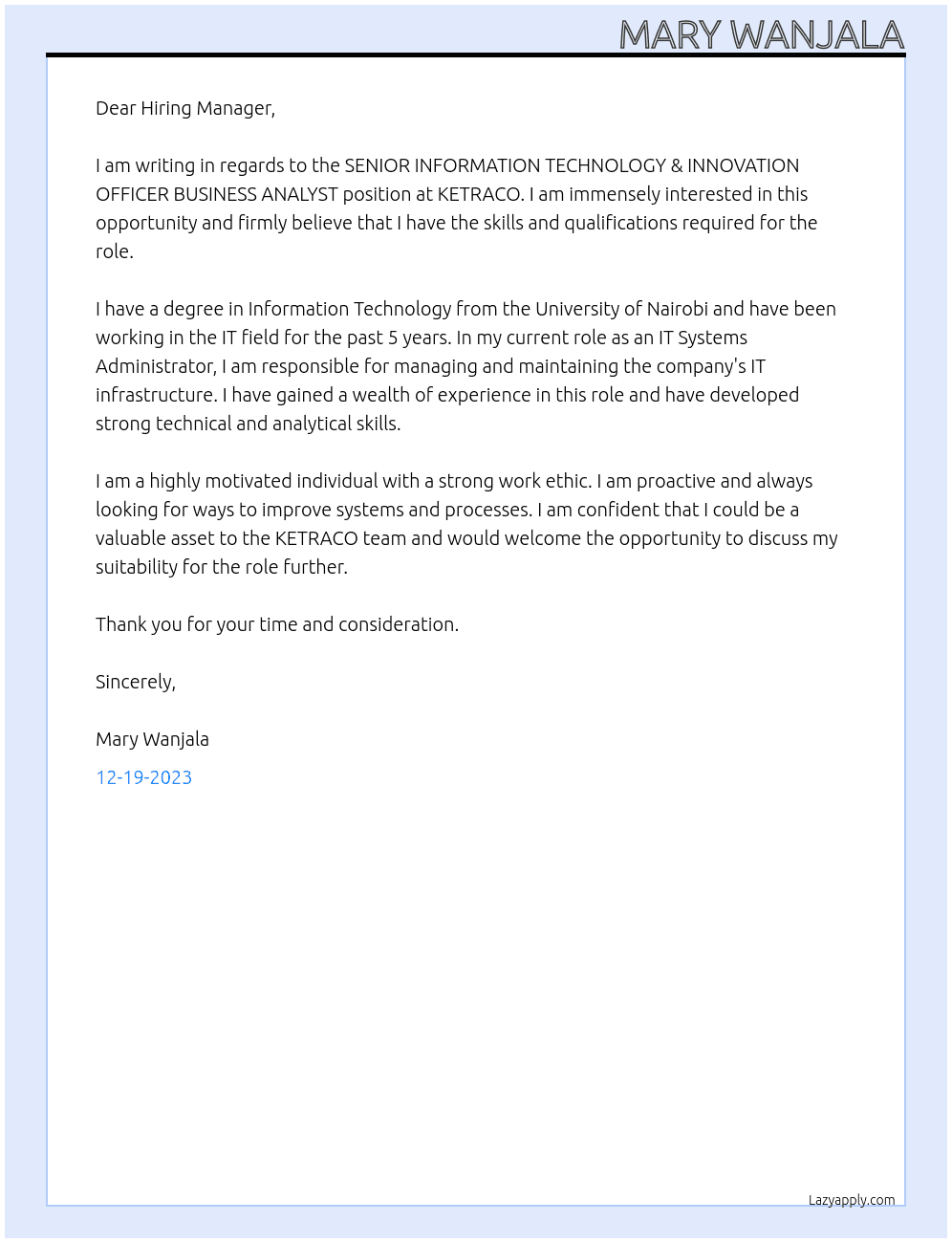 MARY WANJALA

Dear Hiring Manager,

I am writing in regards to the SENIOR INFORMATION TECHNOLOGY & INNOVATION OFFICER BUSINESS ANALYST position at KETRACO. I am immensely interested in this opportunity and firmly believe that I have the skills and qualifications required for the role.

I have a degree in Information Technology from the University of Nairobi and have been working in the IT field for the past 5 years. In my current role as an IT Systems Administrator, I am responsible for managing and maintaining the company's IT infrastructure. I have gained a wealth of experience in this role and have developed strong technical and analytical skills.

I am a highly motivated individual with a strong work ethic. I am proactive and always looking for ways to improve systems and processes. I am confident that I could be a valuable asset to the KETRACO team and would welcome the opportunity to discuss my suitability for the role further.

Thank you for your time and consideration.

Sincerely,

Mary Wanjala

12-19-2023

Lazyapply.com